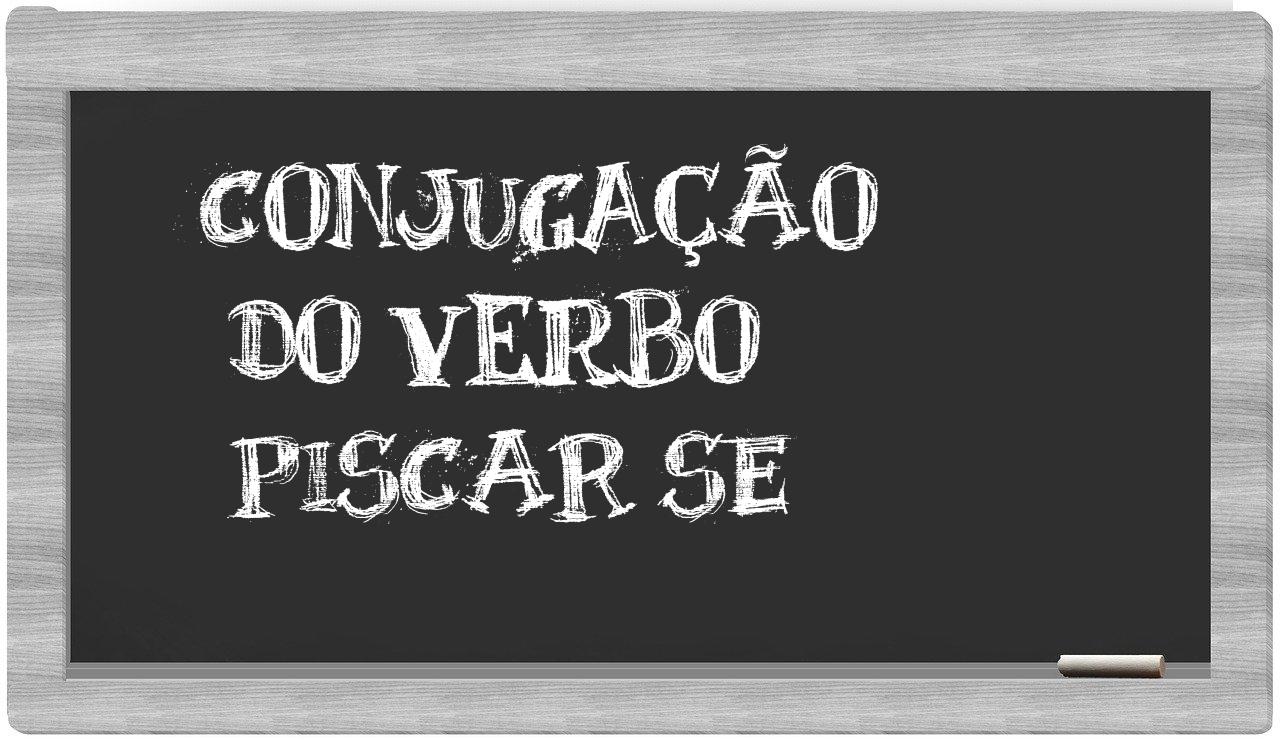 CONJUGAÇÃO
DO VERBO
PISCAR SE